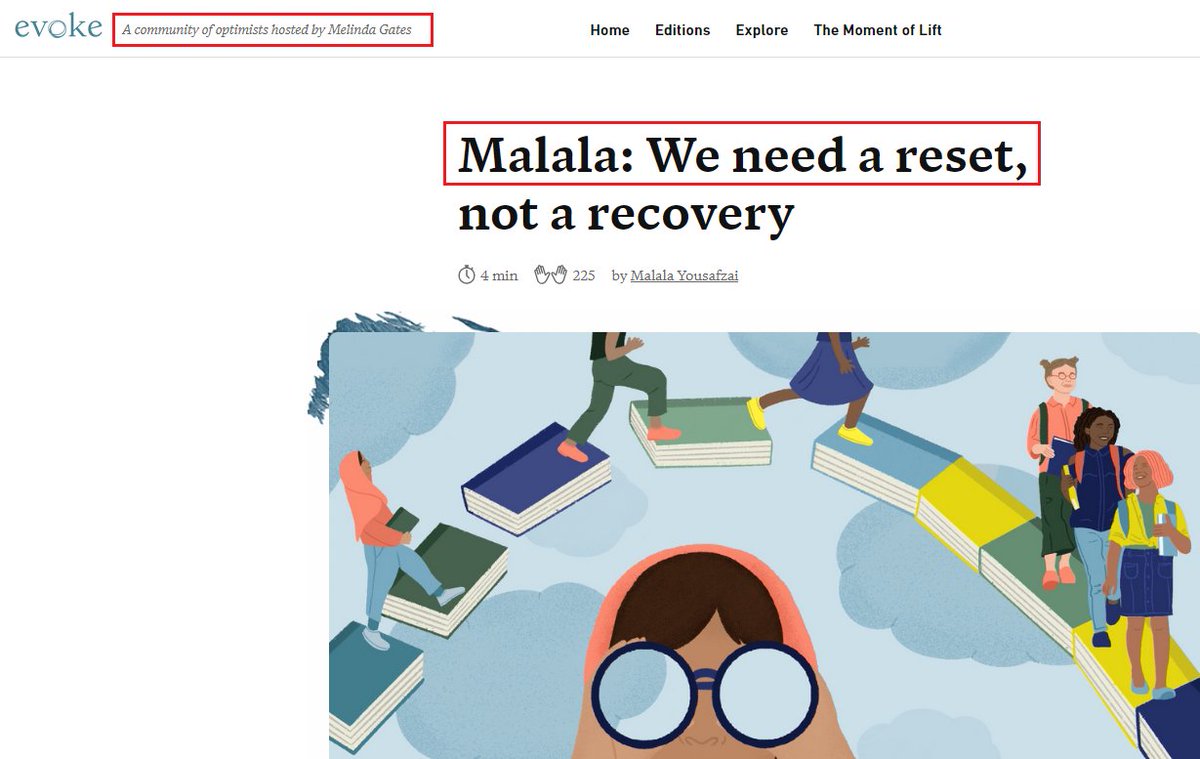 evoke A community of optimists hosted by Melinda Gates

Home Editions Explore The Moment of Lift

Malala: We need a reset, not a recovery

4 min 225 by Malala Yousafzai